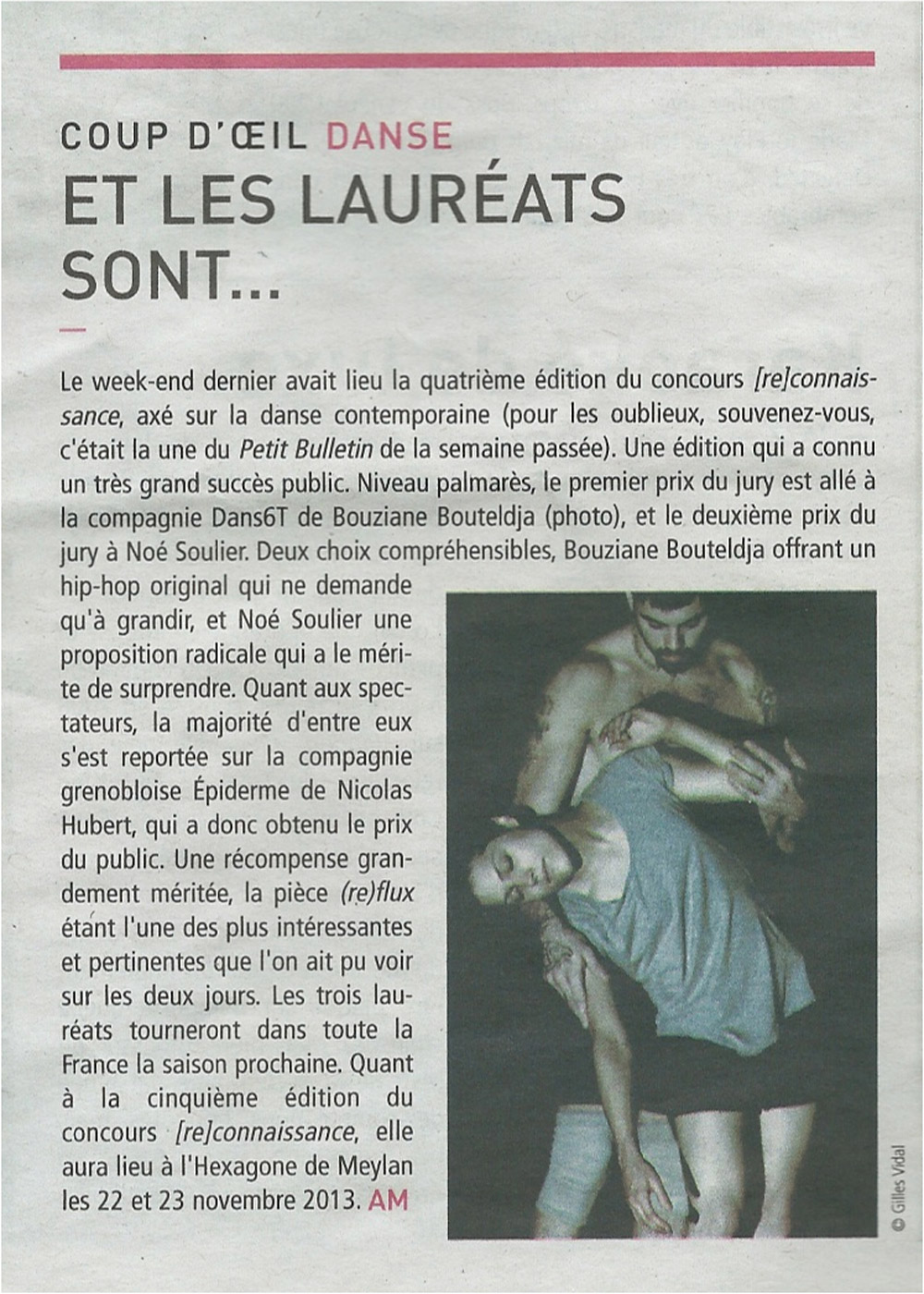 COUP D'ŒIL DANSE

ET LES LAURÉATS SONT...

Le week-end dernier avait lieu la quatrième édition du concours [re]connaissance, axé sur la danse contemporaine (pour les oublieux, souvenez-vous, c'était la une du Petit Bulletin de la semaine passée). Une édition qui a connu un très grand succès public. Niveau palmarès, le premier prix du jury est allé à la compagnie Dans6T de Bouziane Bouteldja (photo), et le deuxième prix du jury à Noé Soulier. Deux choix compréhensibles, Bouziane Bouteldja offrant un hip-hop original qui ne demande qu'à grandir, et Noé Soulier une proposition radicale qui a le mérite de surprendre. Quant aux spectateurs, la majorité d'entre eux s'est reportée sur la compagnie grenobloise Épiderme de Nicolas Hubert, qui a donc obtenu le prix du public. Une récompense grandement méritée, la pièce (re)flux étant l'une des plus intéressantes et pertinentes que l'on ait pu voir sur les deux jours. Les trois lauréats tourneront dans toute la France la saison prochaine. Quant à la cinquième édition du concours [re]connaissance, elle aura lieu à l'Hexagone de Meylan les 22 et 23 novembre 2013. AM

© Gilles Vidal